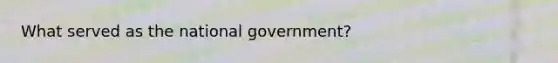 What served as the national government?